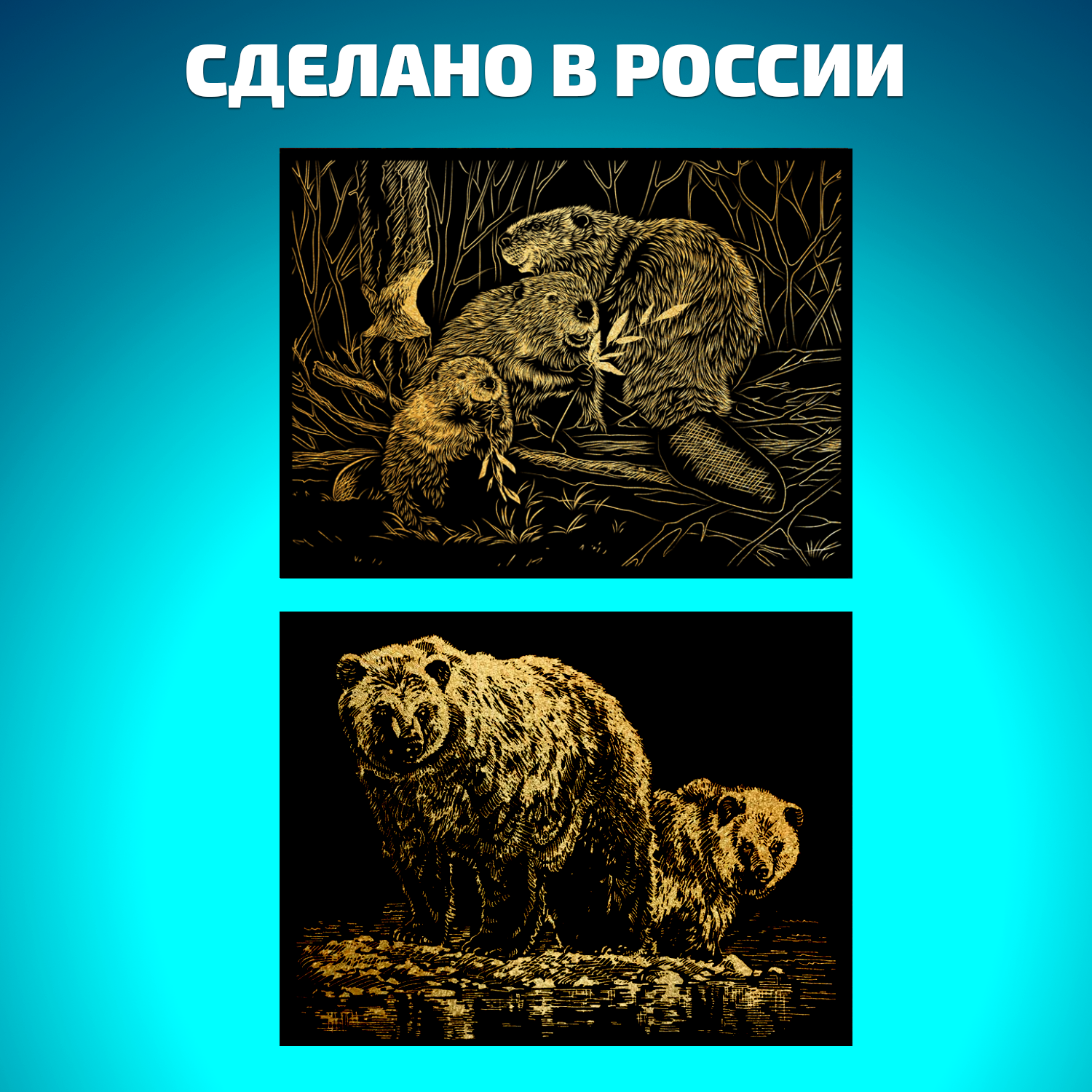 СДЕЛАНО В РОССИИ